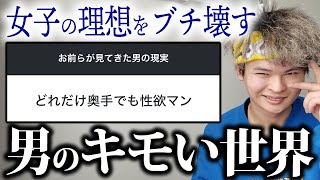 女子の理想をブチ壊す

お前らが見てきた男の現実

どれだけ奥手でも性欲マン

男のキモい世界